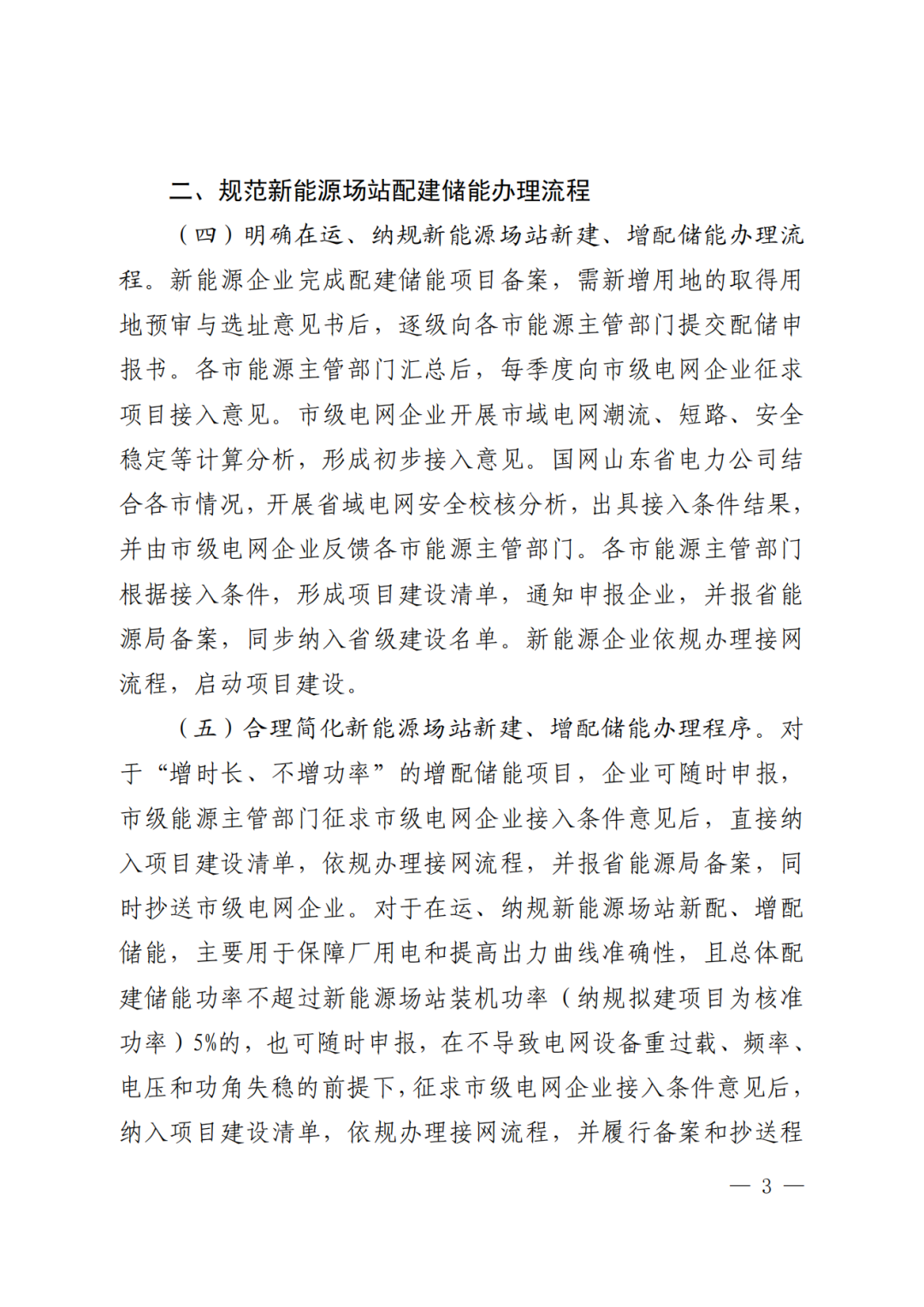 二、规范新能源场站配建储能办理流程

（四）明确在运、纳规新能源场站新建、增配储能办理流程。新能源企业完成配建储能项目备案，需新增用地的取得用地预审与选址意见书后，逐级向各市能源主管部门提交配储申报书。各市能源主管部门汇总后，每季度向市级电网企业征求项目接入意见。市级电网企业开展市域电网潮流、短路、安全稳定等计算分析，形成初步接入意见。国网山东省电力公司结合各市情况，开展省域电网安全校核分析，出具接入条件结果，并由市级电网企业反馈各市能源主管部门。各市能源主管部门根据接入条件，形成项目建设清单，通知申报企业，并报省能源局备案，同步纳入省级建设名单。新能源企业依规办理接网流程，启动项目建设。

（五）合理简化新能源场站新建、增配储能办理程序。对于“增时长、不增功率”的增配储能项目，企业可随时申报，市级能源主管部门征求市级电网企业接入条件意见后，直接纳入项目建设清单，依规办理接网流程，并报省能源局备案，同时抄送市级电网企业。对于在运、纳规新能源场站新配、增配储能，主要用于保障厂用电和提高出力曲线准确性，且总体配建储能功率不超过新能源场站装机功率（纳规拟建项目为核准功率）5%的，也可随时申报，在不导致电网设备重过载、频率、电压和功角失稳的前提下，征求市级电网企业接入条件意见后，纳入项目建设清单，依规办理接网流程，并履行备案和抄送程

— 3 —